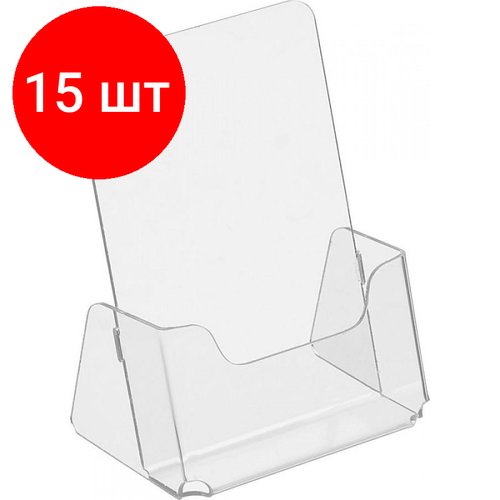 15 шт